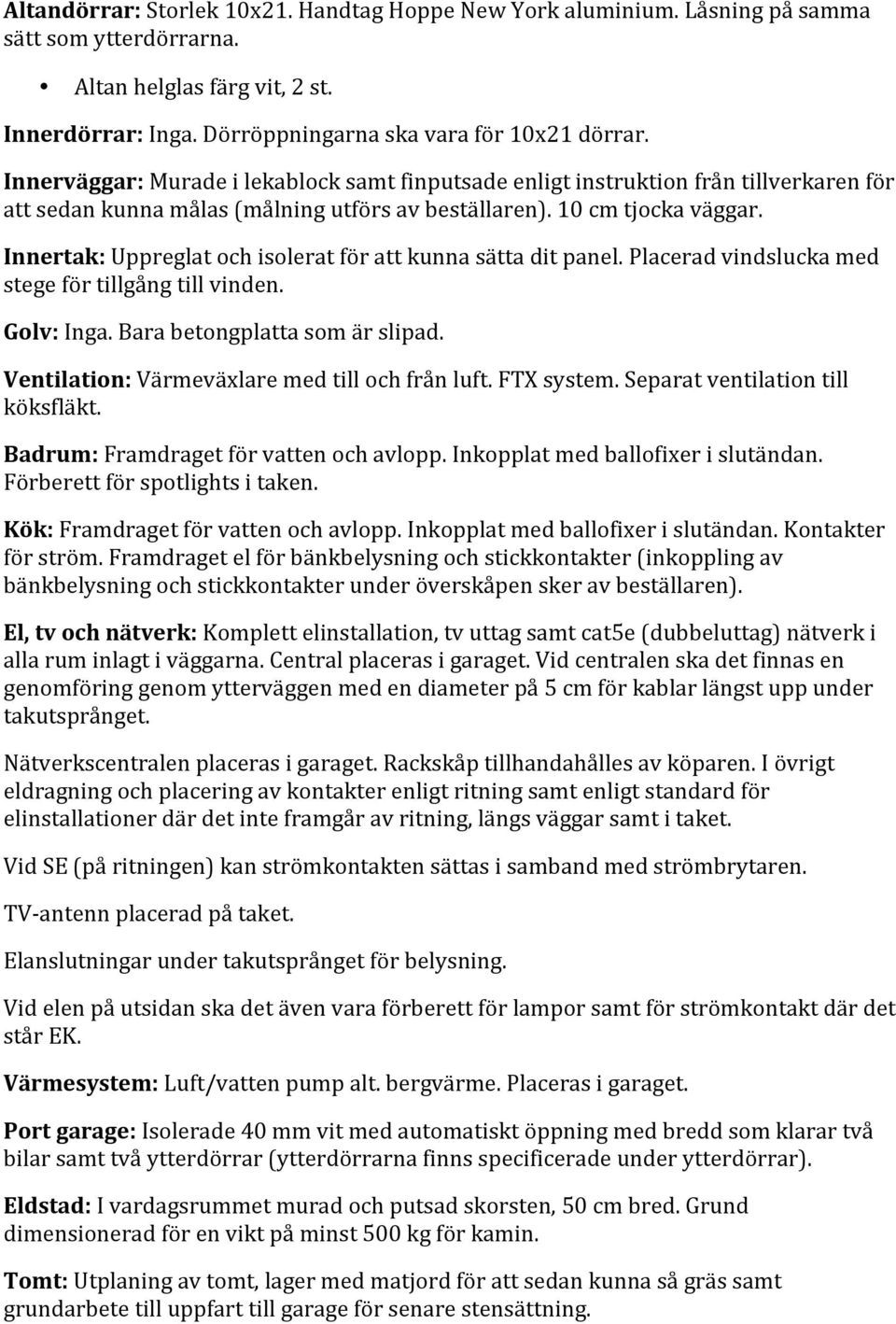 Altandörrar: Storlek 10x21. Handtag Hoppe New York aluminium. Låsning på samma sätt som ytterdörrarna.

• Altan helglas färg vit, 2 st.

Innerdörrar: Inga. Dörröppningarna ska vara för 10x21 dörrar.

Innerväggar: Murade i lekablock samt finputsade enligt instruktion från tillverkaren för att sedan kunna målas (målning utförs av beställaren). 10 cm tjocka väggar.

Innertak: Uppreglat och isolerat för att kunna sätta dit panel. Placerad vindslucka med stege för tillgång till vinden.

Golv: Inga. Bara betongplatta som är slipad.

Ventilation: Värmeväxlare med till och från luft. FTX system. Separat ventilation till köksfläkt.

Badrum: Framdraget för vatten och avlopp. Inkopplat med ballofixer i slutändan. Förberett för spotlights i taken.

Kök: Framdraget för vatten och avlopp. Inkopplat med ballofixer i slutändan. Kontakter för ström. Framdraget el för bänkbelysning och stickkontakter (inkoppling av bänkbelysning och stickkontakter under överskåpen sker av beställaren).

El, tv och nätverk: Komplett elinstallation, tv uttag samt cat5e (dubbeluttag) nätverk i alla rum inlagt i väggarna. Central placeras i garaget. Vid centralen ska det finnas en genomföring genom ytterväggen med en diameter på 5 cm för kablar längst upp under takutsprånget.

Nätverkscentralen placeras i garaget. Rackskåp tillhandahålles av köparen. I övrigt eldragning och placering av kontakter enligt ritning samt enligt standard för elinstallationer där det inte framgår av ritning, längs väggar samt i taket.

Vid SE (på ritningen) kan strömkontakten sättas i samband med strömbrytaren.

TV-antenn placerad på taket.

Elanslutningar under takutsprånget för belysning.

Vid elen på utsidan ska det även vara förberett för lampor samt för strömkontakt där det står EK.

Värmesystem: Luft/vatten pump alt. bergvärme. Placeras i garaget.

Port garage: Isolerade 40 mm vit med automatiskt öppning med bredd som klarar två bilar samt två ytterdörrar (ytterdörrarna finns specificerade under ytterdörrar).

Eldstad: I vardagsrummet murad och putsad skorsten, 50 cm bred. Grund dimensionerad för en vikt på minst 500 kg för kamin.

Tomt: Utplaning av tomt, lager med matjord för att sedan kunna så gräs samt grundarbete till uppfart till garage för senare stensättning.